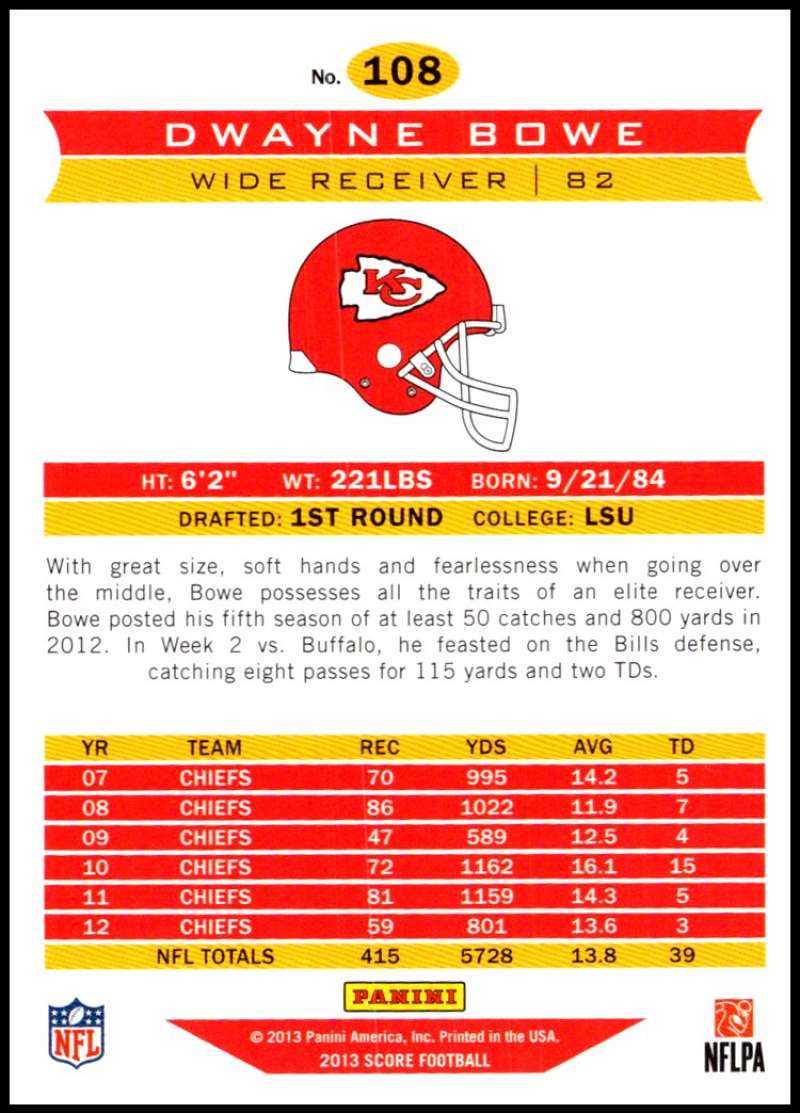 No. 108

DWAYNE BOWE

WIDE RECEIVER | 82

KC

HT: 6'2" WT: 221LBS BORN: 9/21/84

DRAFTED: 1ST ROUND COLLEGE: LSU

With great size, soft hands and fearlessness when going over the middle, Bowe possesses all the traits of an elite receiver. Bowe posted his fifth season of at least 50 catches and 800 yards in 2012. In Week 2 vs. Buffalo, he feasted on the Bills defense, catching eight passes for 115 yards and two TDs.

| YR | TEAM | REC | YDS | AVG | TD |
|---|---|---|---|---|---|
| 07 | CHIEFS | 70 | 995 | 14.2 | 5 |
| 08 | CHIEFS | 86 | 1022 | 11.9 | 7 |
| 09 | CHIEFS | 47 | 589 | 12.5 | 4 |
| 10 | CHIEFS | 72 | 1162 | 16.1 | 15 |
| 11 | CHIEFS | 81 | 1159 | 14.3 | 5 |
| 12 | CHIEFS | 59 | 801 | 13.6 | 3 |
| | NFL TOTALS | 415 | 5728 | 13.8 | 39 |

NFL

PANINI

© 2013 Panini America, Inc. Printed in the USA.
2013 SCORE FOOTBALL

NFLPA